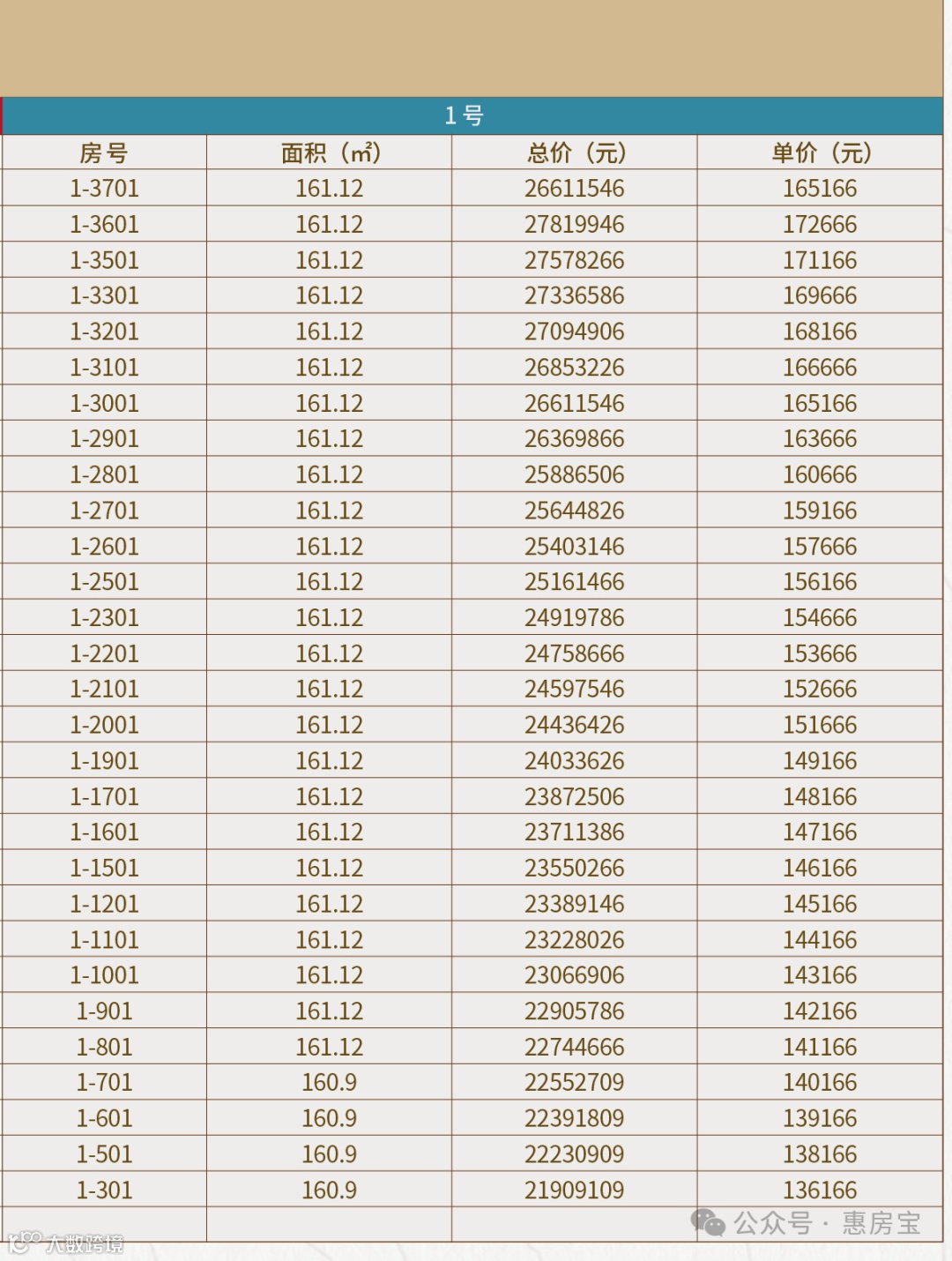 1号

| 房号 | 面积（㎡） | 总价（元） | 单价（元） |
|---|---|---|---|
| 1-3701 | 161.12 | 26611546 | 165166 |
| 1-3601 | 161.12 | 27819946 | 172666 |
| 1-3501 | 161.12 | 27578266 | 171166 |
| 1-3301 | 161.12 | 27336586 | 169666 |
| 1-3201 | 161.12 | 27094906 | 168166 |
| 1-3101 | 161.12 | 26853226 | 166666 |
| 1-3001 | 161.12 | 26611546 | 165166 |
| 1-2901 | 161.12 | 26369866 | 163666 |
| 1-2801 | 161.12 | 25886506 | 160666 |
| 1-2701 | 161.12 | 25644826 | 159166 |
| 1-2601 | 161.12 | 25403146 | 157666 |
| 1-2501 | 161.12 | 25161466 | 156166 |
| 1-2301 | 161.12 | 24919786 | 154666 |
| 1-2201 | 161.12 | 24758666 | 153666 |
| 1-2101 | 161.12 | 24597546 | 152666 |
| 1-2001 | 161.12 | 24436426 | 151666 |
| 1-1901 | 161.12 | 24033626 | 149166 |
| 1-1701 | 161.12 | 23872506 | 148166 |
| 1-1601 | 161.12 | 23711386 | 147166 |
| 1-1501 | 161.12 | 23550266 | 146166 |
| 1-1201 | 161.12 | 23389146 | 145166 |
| 1-1101 | 161.12 | 23228026 | 144166 |
| 1-1001 | 161.12 | 23066906 | 143166 |
| 1-901 | 161.12 | 22905786 | 142166 |
| 1-801 | 161.12 | 22744666 | 141166 |
| 1-701 | 160.9 | 22552709 | 140166 |
| 1-601 | 160.9 | 22391809 | 139166 |
| 1-501 | 160.9 | 22230909 | 138166 |
| 1-301 | 160.9 | 21909109 | 136166 |
| | | | |

公众号 · 惠房宝
大数跨境